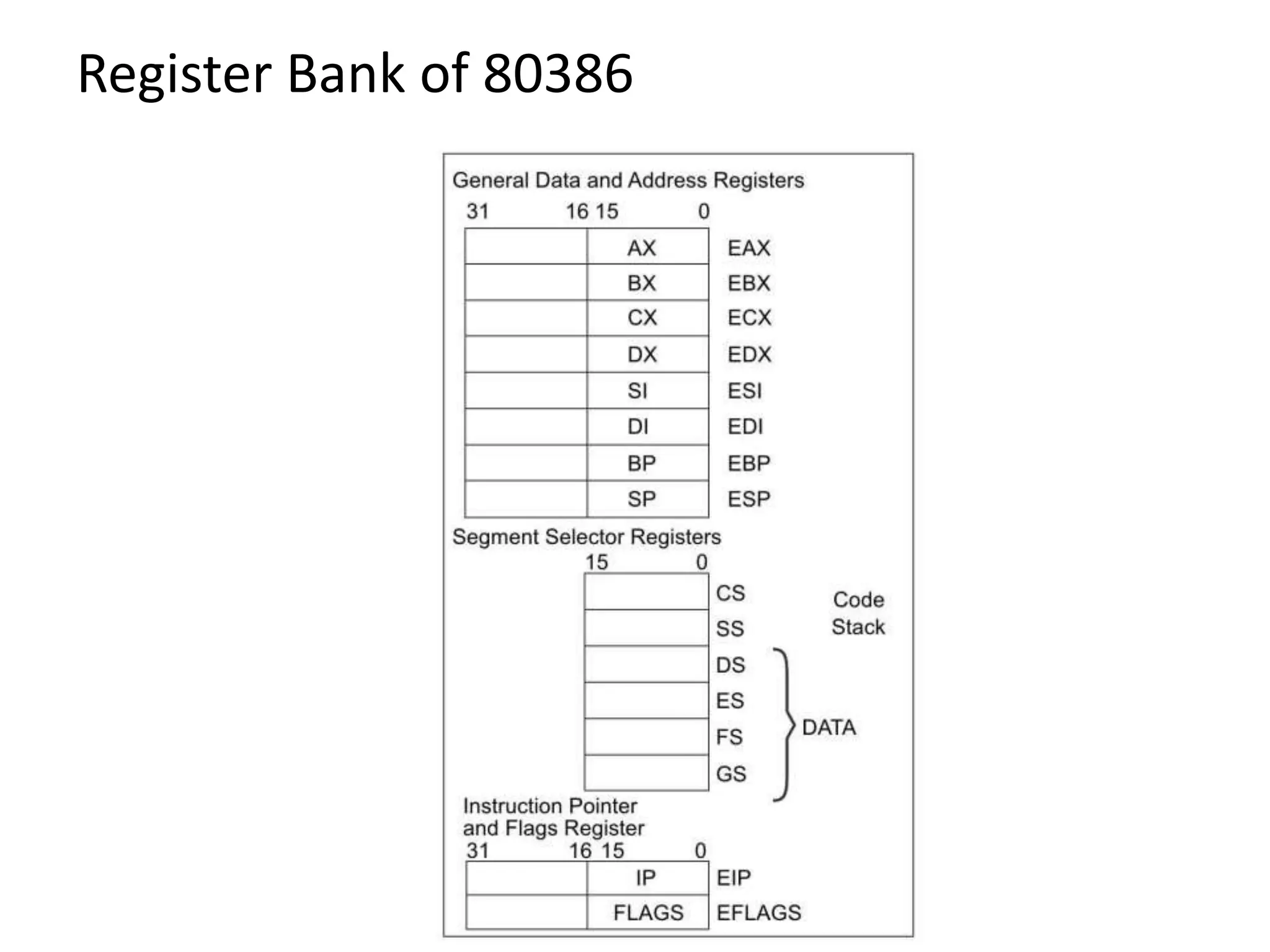 Register Bank of 80386

General Data and Address Registers

31 16 15 0

AX EAX
BX EBX
CX ECX
DX EDX
SI ESI
DI EDI
BP EBP
SP ESP

Segment Selector Registers

15 0

CS Code
SS Stack
DS
ES
FS
GS
DATA

Instruction Pointer and Flags Register

31 16 15 0

IP EIP
FLAGS EFLAGS